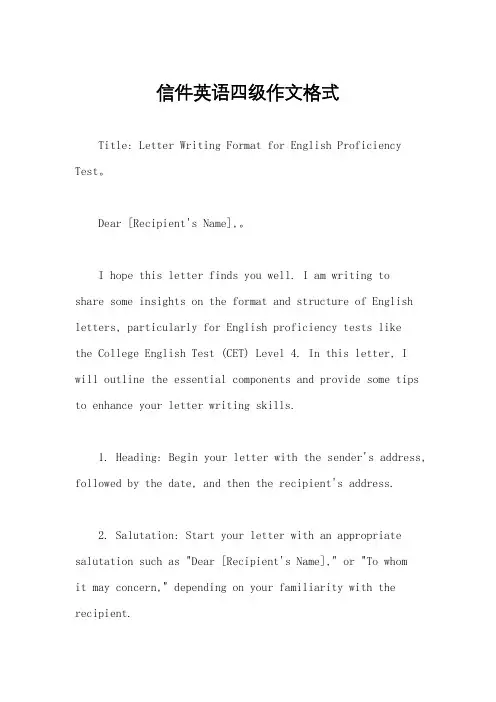 信件英语四级作文格式

Title: Letter Writing Format for English Proficiency Test。

Dear [Recipient's Name],。

I hope this letter finds you well. I am writing to share some insights on the format and structure of English letters, particularly for English proficiency tests like the College English Test (CET) Level 4. In this letter, I will outline the essential components and provide some tips to enhance your letter writing skills.

1. Heading: Begin your letter with the sender's address, followed by the date, and then the recipient's address.

2. Salutation: Start your letter with an appropriate salutation such as "Dear [Recipient's Name]," or "To whom it may concern," depending on your familiarity with the recipient.